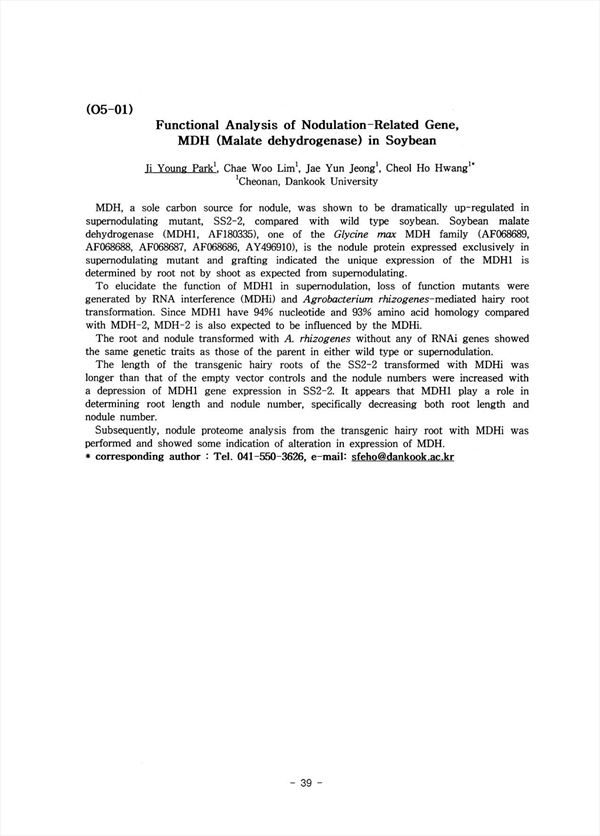 (O5-01)

Functional Analysis of Nodulation-Related Gene, MDH (Malate dehydrogenase) in Soybean

Ji Young Park$^1$, Chae Woo Lim$^1$, Jae Yun Jeong$^1$, Cheol Ho Hwang$^{1*}$
$^1$Cheonan, Dankook University

MDH, a sole carbon source for nodule, was shown to be dramatically up-regulated in supernodulating mutant, SS2-2, compared with wild type soybean. Soybean malate dehydrogenase (MDH1, AF180335), one of the Glycine max MDH family (AF068689, AF068688, AF068687, AF068686, AY496910), is the nodule protein expressed exclusively in supernodulating mutant and grafting indicated the unique expression of the MDH1 is determined by root not by shoot as expected from supernodulating.

To elucidate the function of MDH1 in supernodulation, loss of function mutants were generated by RNA interference (MDHi) and Agrobacterium rhizogenes-mediated hairy root transformation. Since MDH1 have 94% nucleotide and 93% amino acid homology compared with MDH-2, MDH-2 is also expected to be influenced by the MDHi.

The root and nodule transformed with A. rhizogenes without any of RNAi genes showed the same genetic traits as those of the parent in either wild type or supernodulation.

The length of the transgenic hairy roots of the SS2-2 transformed with MDHi was longer than that of the empty vector controls and the nodule numbers were increased with a depression of MDH1 gene expression in SS2-2. It appears that MDH1 play a role in determining root length and nodule number, specifically decreasing both root length and nodule number.

Subsequently, nodule proteome analysis from the transgenic hairy root with MDHi was performed and showed some indication of alteration in expression of MDH.

* corresponding author : Tel. 041-550-3626, e-mail: sfeho@dankook.ac.kr

- 39 -